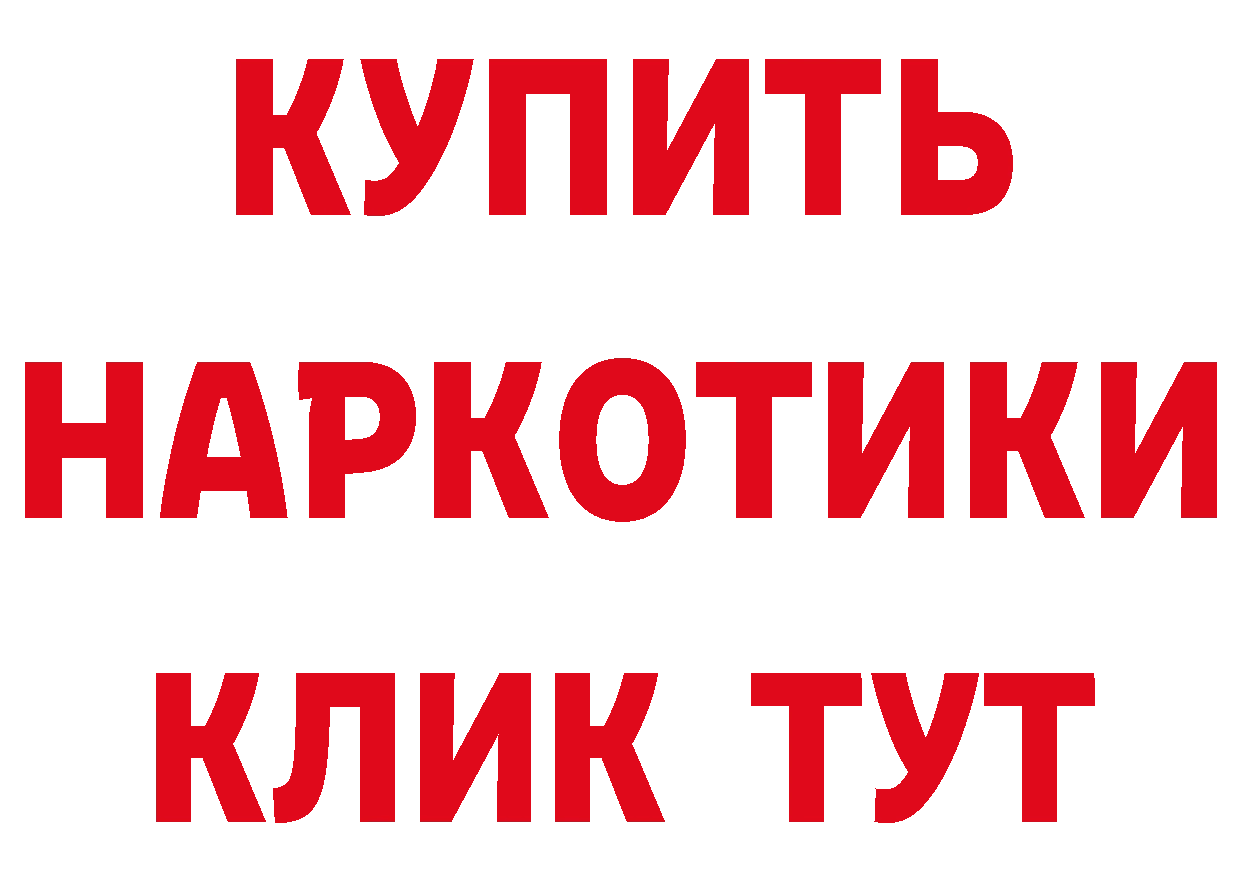 КУПИТЬ
НАРКОТИКИ
КЛИК ТУТ